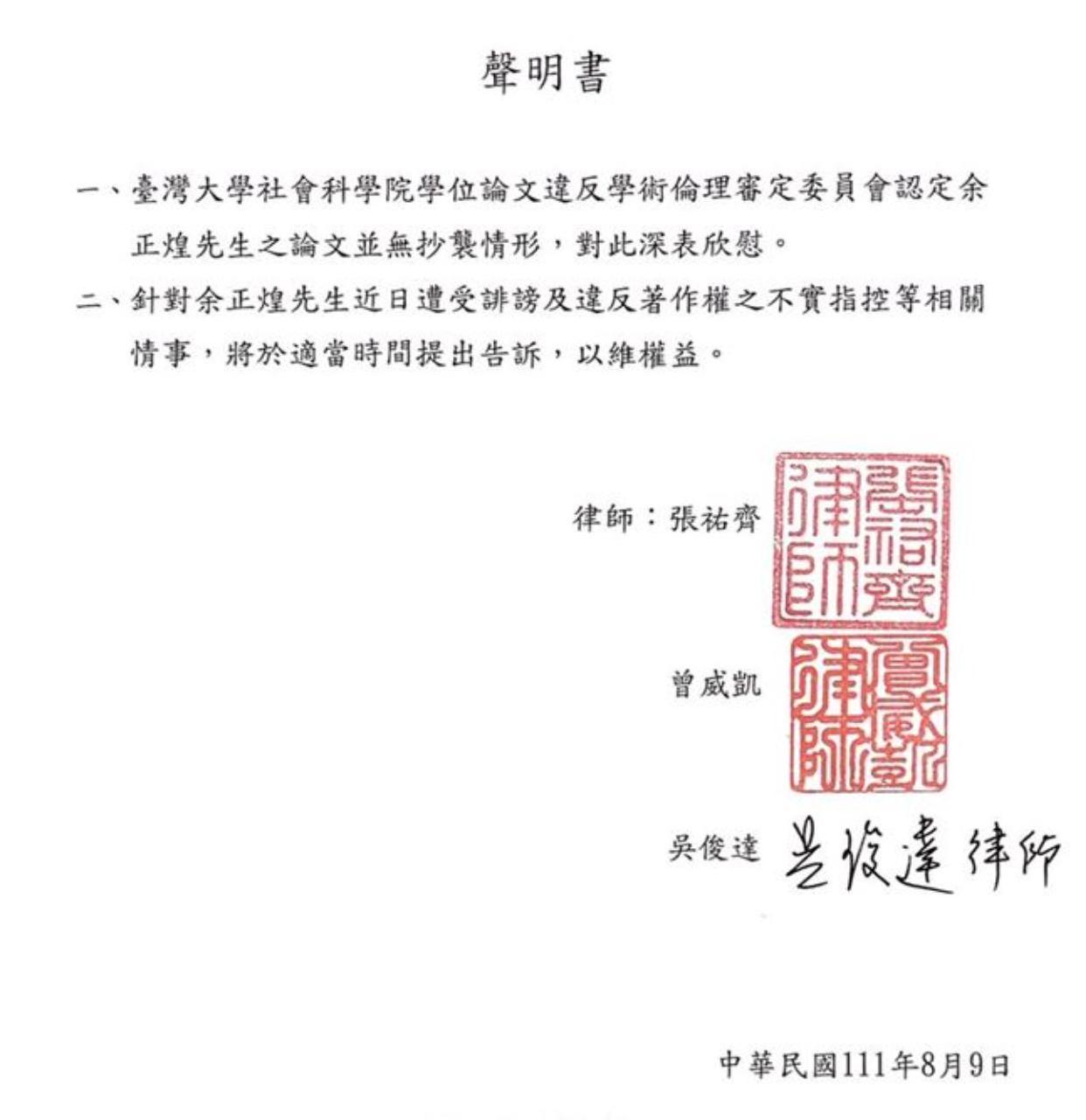 聲明書

一、臺灣大學社會科學院學位論文違反學術倫理審定委員會認定余正煌先生之論文並無抄襲情形，對此深表欣慰。

二、針對余正煌先生近日遭受誹謗及違反著作權之不實指控等相關情事，將於適當時間提出告訴，以維權益。

律師：張祐齊 張祐齊律師

曾威凱 曾威凱律師

吳俊達 吳俊達律師

中華民國111年8月9日